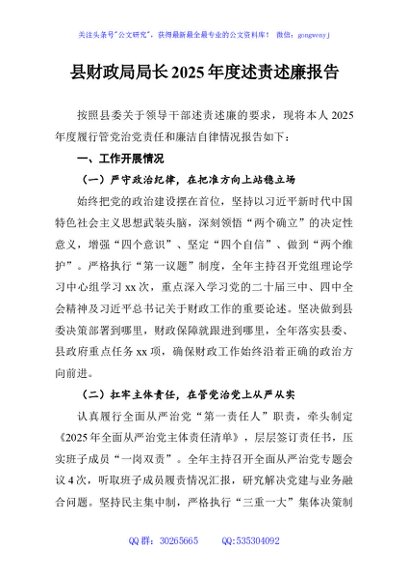 关注头条号"公文研究"，获得最新最全最专业的公文资料库！ 微信：gongwenyj

县财政局局长2025年度述责述廉报告

按照县委关于领导干部述责述廉的要求，现将本人2025年度履行管党治党责任和廉洁自律情况报告如下：

一、工作开展情况

（一）严守政治纪律，在把准方向上站稳立场

始终把党的政治建设摆在首位，坚持以习近平新时代中国特色社会主义思想武装头脑，深刻领悟“两个确立”的决定性意义，增强“四个意识”、坚定“四个自信”、做到“两个维护”。严格执行“第一议题”制度，全年主持召开党组理论学习中心组学习xx次，重点深入学习党的二十届三中、四中全会精神及习近平总书记关于财政工作的重要论述。坚决做到县委决策部署到哪里，财政保障就跟进到哪里，全年落实县委、县政府重点任务xx项，确保财政工作始终沿着正确的政治方向前进。

（二）扛牢主体责任，在管党治党上从严从实

认真履行全面从严治党“第一责任人”职责，牵头制定《2025年全面从严治党主体责任清单》，层层签订责任书，压实班子成员“一岗双责”。全年主持召开全面从严治党专题会议4次，听取班子成员履责情况汇报，研究解决党建与业务融合问题。坚持民主集中制，严格执行“三重一大”集体决策制

QQ群：30265665 QQ:535304092